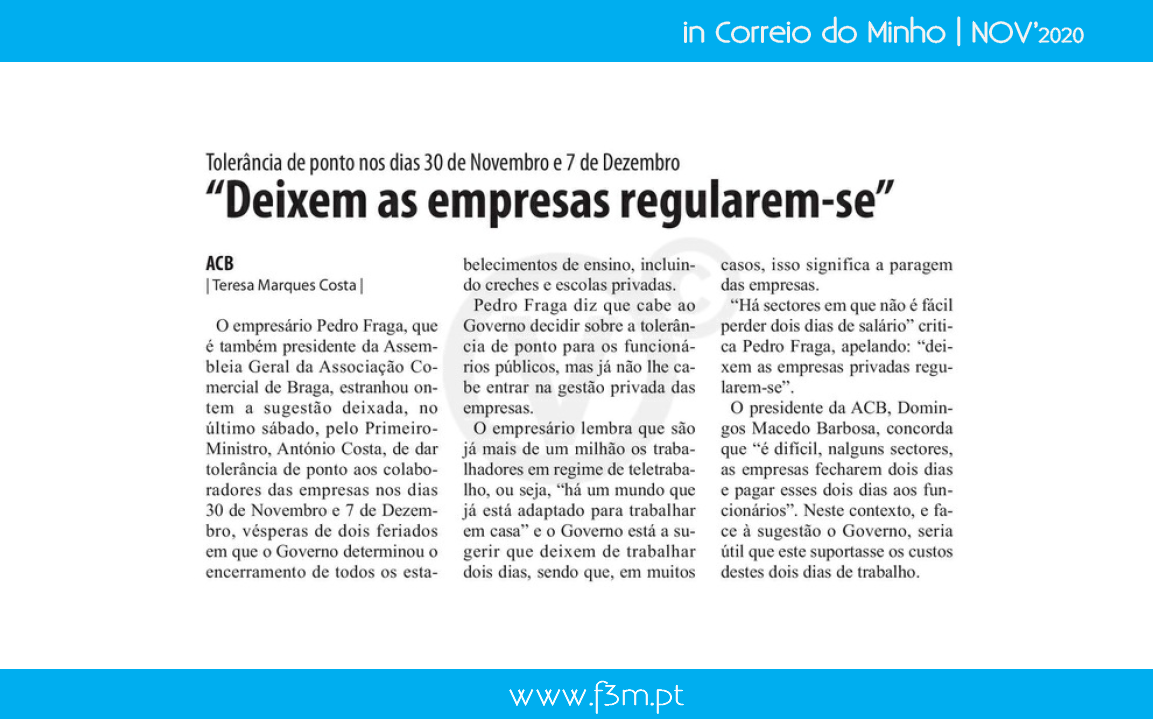 in Correio do Minho | NOV'2020

Tolerância de ponto nos dias 30 de Novembro e 7 de Dezembro

"Deixem as empresas regularem-se"

ACB
| Teresa Marques Costa |

O empresário Pedro Fraga, que é também presidente da Assembleia Geral da Associação Comercial de Braga, estranhou ontem a sugestão deixada, no último sábado, pelo Primeiro-Ministro, António Costa, de dar tolerância de ponto aos colaboradores das empresas nos dias 30 de Novembro e 7 de Dezembro, vésperas de dois feriados em que o Governo determinou o encerramento de todos os estabelecimentos de ensino, incluindo creches e escolas privadas.

Pedro Fraga diz que cabe ao Governo decidir sobre a tolerância de ponto para os funcionários públicos, mas já não lhe cabe entrar na gestão privada das empresas.

O empresário lembra que são já mais de um milhão os trabalhadores em regime de teletrabalho, ou seja, "há um mundo que já está adaptado para trabalhar em casa" e o Governo está a sugerir que deixem de trabalhar dois dias, sendo que, em muitos casos, isso significa a paragem das empresas.

"Há sectores em que não é fácil perder dois dias de salário" critica Pedro Fraga, apelando: "deixem as empresas privadas regularem-se".

O presidente da ACB, Domingos Macedo Barbosa, concorda que "é difícil, nalguns sectores, as empresas fecharem dois dias e pagar esses dois dias aos funcionários". Neste contexto, e face à sugestão o Governo, seria útil que este suportasse os custos destes dois dias de trabalho.

www.f3m.pt